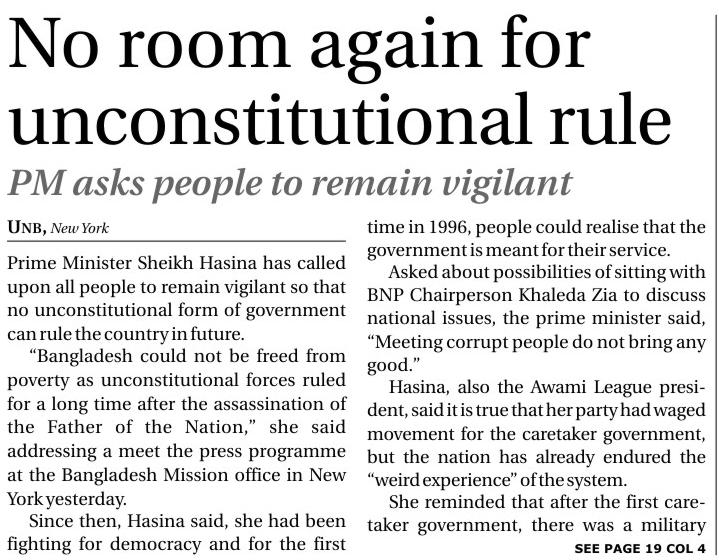 No room again for unconstitutional rule

PM asks people to remain vigilant

UNB, New York

Prime Minister Sheikh Hasina has called upon all people to remain vigilant so that no unconstitutional form of government can rule the country in future.

"Bangladesh could not be freed from poverty as unconstitutional forces ruled for a long time after the assassination of the Father of the Nation," she said addressing a meet the press programme at the Bangladesh Mission office in New York yesterday.

Since then, Hasina said, she had been fighting for democracy and for the first time in 1996, people could realise that the government is meant for their service.

Asked about possibilities of sitting with BNP Chairperson Khaleda Zia to discuss national issues, the prime minister said, "Meeting corrupt people do not bring any good."

Hasina, also the Awami League president, said it is true that her party had waged movement for the caretaker government, but the nation has already endured the "weird experience" of the system.

She reminded that after the first caretaker government, there was a military

SEE PAGE 19 COL 4